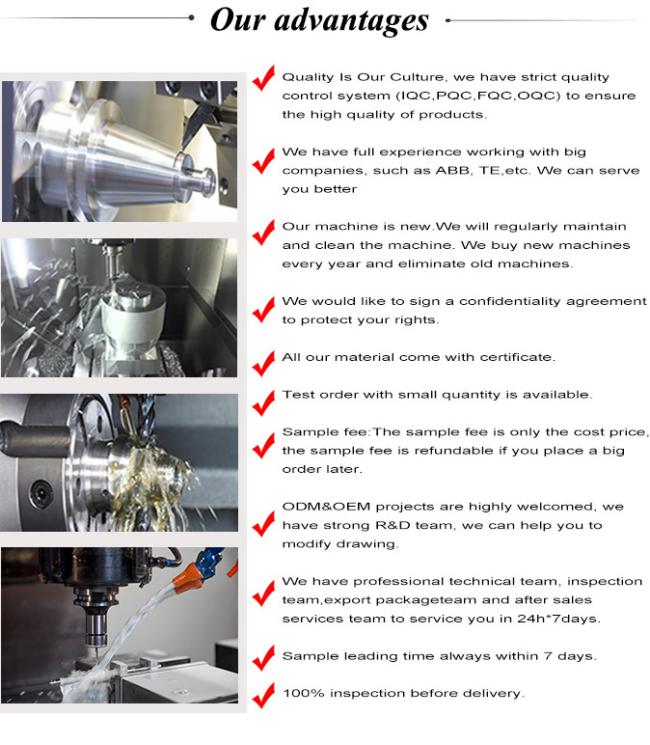 Our advantages

Quality Is Our Culture, we have strict quality control system (IQC,PQC,FQC,OQC) to ensure the high quality of products.

We have full experience working with big companies, such as ABB, TE,etc. We can serve you better

Our machine is new.We will regularly maintain and clean the machine. We buy new machines every year and eliminate old machines.

We would like to sign a confidentiality agreement to protect your rights.

All our material come with certificate.

Test order with small quantity is available.

Sample fee:The sample fee is only the cost price, the sample fee is refundable if you place a big order later.

ODM&OEM projects are highly welcomed, we have strong R&D team, we can help you to modify drawing.

We have professional technical team, inspection team,export packageteam and after sales services team to service you in 24h*7days.

Sample leading time always within 7 days.

100% inspection before delivery.